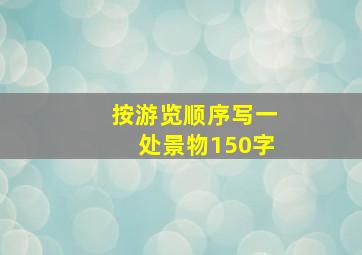 按游览顺序写一处景物150字